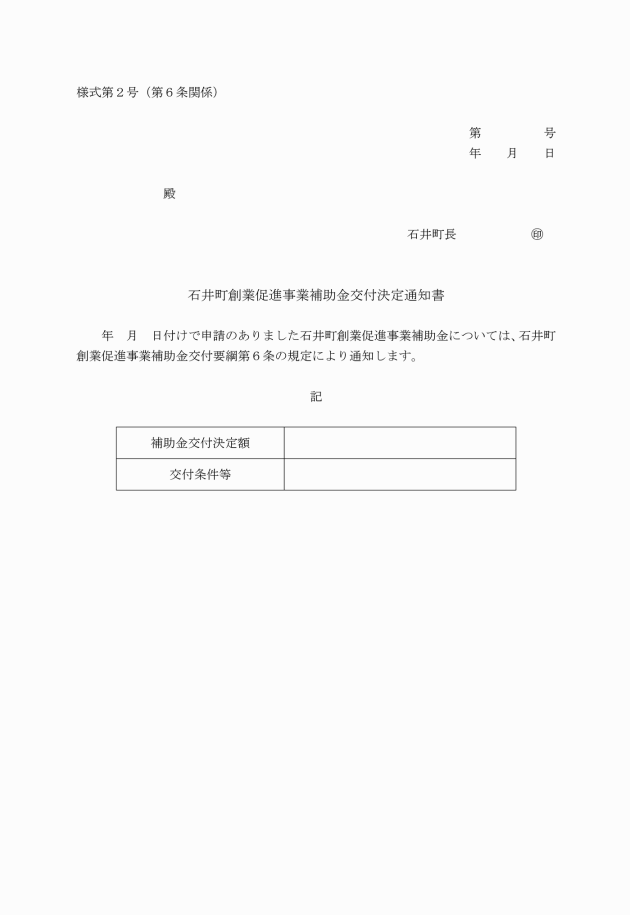 様式第２号（第６条関係）

第　　　号
年　月　日

殿

石井町長　　　　㊞

石井町創業促進事業補助金交付決定通知書

年　月　日付けで申請のありました石井町創業促進事業補助金については、石井町創業促進事業補助金交付要綱第６条の規定により通知します。

記

| 補助金交付決定額 |  |
|---|---|
| 交付条件等 |  |